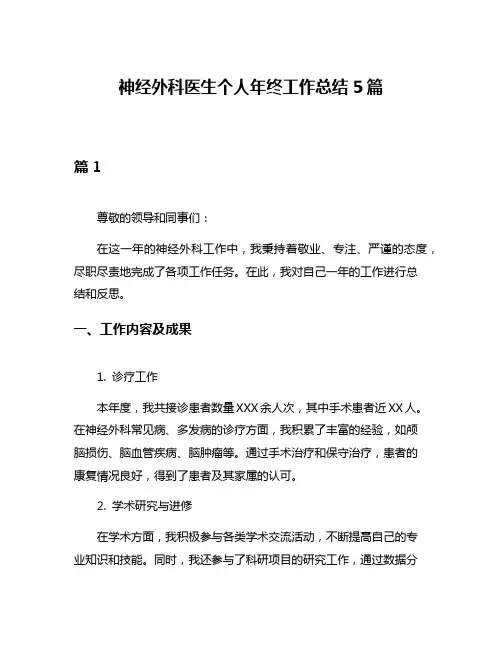 神经外科医生个人年终工作总结 5 篇

篇 1

尊敬的领导和同事们：

在这一年的神经外科工作中，我秉持着敬业、专注、严谨的态度，尽职尽责地完成了各项工作任务。在此，我对自己一年的工作进行总结和反思。

一、工作内容及成果

1. 诊疗工作

本年度，我共接诊患者数量 XXX 余人次，其中手术患者近 XX 人。在神经外科常见病、多发病的诊疗方面，我积累了丰富的经验，如颅脑损伤、脑血管疾病、脑肿瘤等。通过手术治疗和保守治疗，患者的康复情况良好，得到了患者及其家属的认可。

2. 学术研究与进修

在学术方面，我积极参与各类学术交流活动，不断提高自己的专业知识和技能。同时，我还参与了科研项目的研究工作，通过数据分